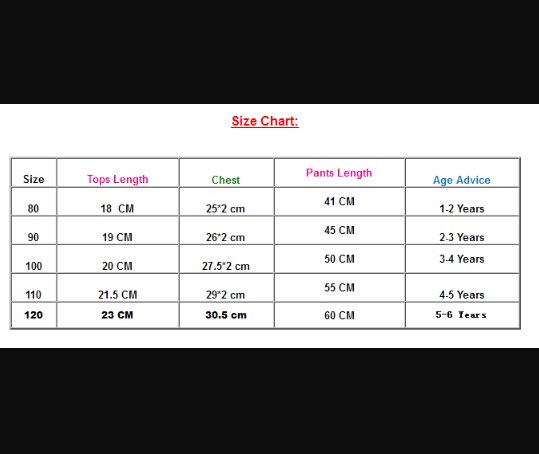 Size Chart:

| Size | Tops Length | Chest | Pants Length | Age Advice |
|---|---|---|---|---|
| 80 | 18 CM | 25*2 cm | 41 CM | 1-2 Years |
| 90 | 19 CM | 26*2 cm | 45 CM | 2-3 Years |
| 100 | 20 CM | 27.5*2 cm | 50 CM | 3-4 Years |
| 110 | 21.5 CM | 29*2 cm | 55 CM | 4-5 Years |
| 120 | 23 CM | 30.5 cm | 60 CM | 5-6 Years |